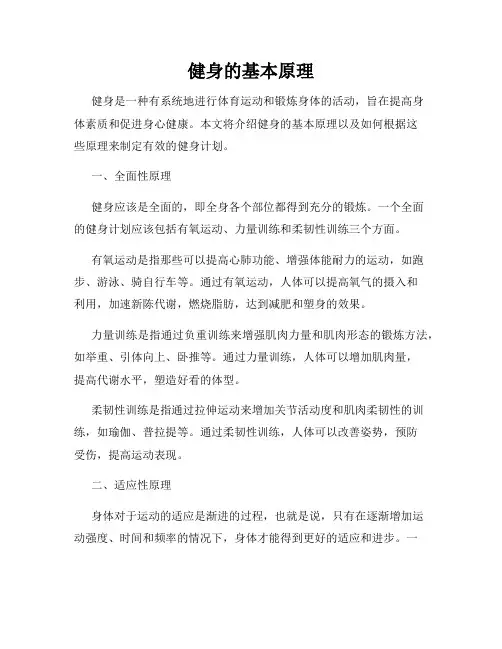 健身的基本原理

健身是一种有系统地进行体育运动和锻炼身体的活动，旨在提高身体素质和促进身心健康。本文将介绍健身的基本原理以及如何根据这些原理来制定有效的健身计划。

一、全面性原理

健身应该是全面的，即全身各个部位都得到充分的锻炼。一个全面的健身计划应该包括有氧运动、力量训练和柔韧性训练三个方面。

有氧运动是指那些可以提高心肺功能、增强体能耐力的运动，如跑步、游泳、骑自行车等。通过有氧运动，人体可以提高氧气的摄入和利用，加速新陈代谢，燃烧脂肪，达到减肥和塑身的效果。

力量训练是指通过负重训练来增强肌肉力量和肌肉形态的锻炼方法，如举重、引体向上、卧推等。通过力量训练，人体可以增加肌肉量，提高代谢水平，塑造好看的体型。

柔韧性训练是指通过拉伸运动来增加关节活动度和肌肉柔韧性的训练，如瑜伽、普拉提等。通过柔韧性训练，人体可以改善姿势，预防受伤，提高运动表现。

二、适应性原理

身体对于运动的适应是渐进的过程，也就是说，只有在逐渐增加运动强度、时间和频率的情况下，身体才能得到更好的适应和进步。一